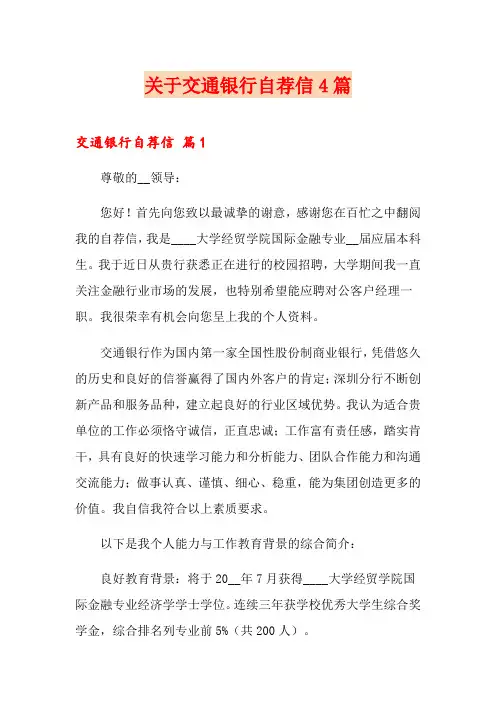 关于交通银行自荐信4篇

交通银行自荐信 篇1

尊敬的__领导：

您好！首先向您致以最诚挚的谢意，感谢您在百忙之中翻阅我的自荐信，我是____大学经贸学院国际金融专业__届应届本科生。我于近日从贵行获悉正在进行的校园招聘，大学期间我一直关注金融行业市场的发展，也特别希望能应聘对公客户经理一职。我很荣幸有机会向您呈上我的个人资料。

交通银行作为国内第一家全国性股份制商业银行，凭借悠久的历史和良好的信誉赢得了国内外客户的肯定；深圳分行不断创新产品和服务品种，建立起良好的行业区域优势。我认为适合贵单位的工作必须恪守诚信，正直忠诚；工作富有责任感，踏实肯干，具有良好的快速学习能力和分析能力、团队合作能力和沟通交流能力；做事认真、谨慎、细心、稳重，能为集团创造更多的价值。我自信我符合以上素质要求。

以下是我个人能力与工作教育背景的综合简介：

良好教育背景：将于20__年7月获得____大学经贸学院国际金融专业经济学学士学位。连续三年获学校优秀大学生综合奖学金，综合排名列专业前5%（共200人）。